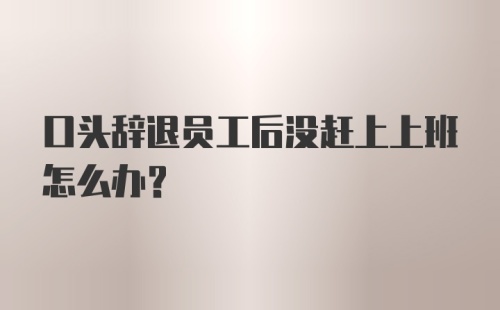 口头辞退员工后没赶上上班怎么办？